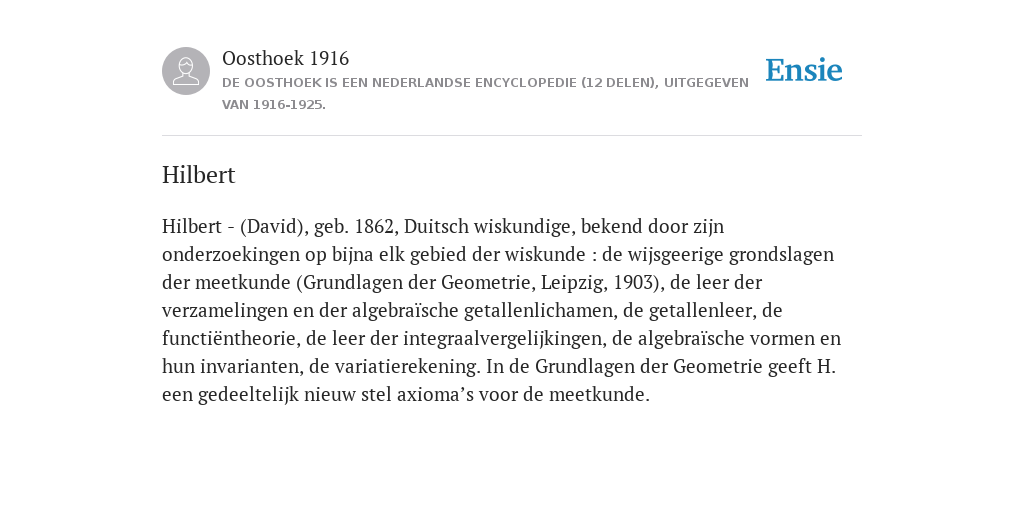 Oosthoek 1916

DE OOSTHOEK IS EEN NEDERLANDSE ENCYCLOPEDIE (12 DELEN), UITGEGEVEN VAN 1916-1925.

Ensie

Hilbert

Hilbert - (David), geb. 1862, Duitsch wiskundige, bekend door zijn onderzoekingen op bijna elk gebied der wiskunde : de wijsgeerige grondslagen der meetkunde (Grundlagen der Geometrie, Leipzig, 1903), de leer der verzamelingen en der algebraïsche getallenlichamen, de getallenleer, de functiëntheorie, de leer der integraalvergelijkingen, de algebraïsche vormen en hun invarianten, de variatierekening. In de Grundlagen der Geometrie geeft H. een gedeeltelijk nieuw stel axioma’s voor de meetkunde.